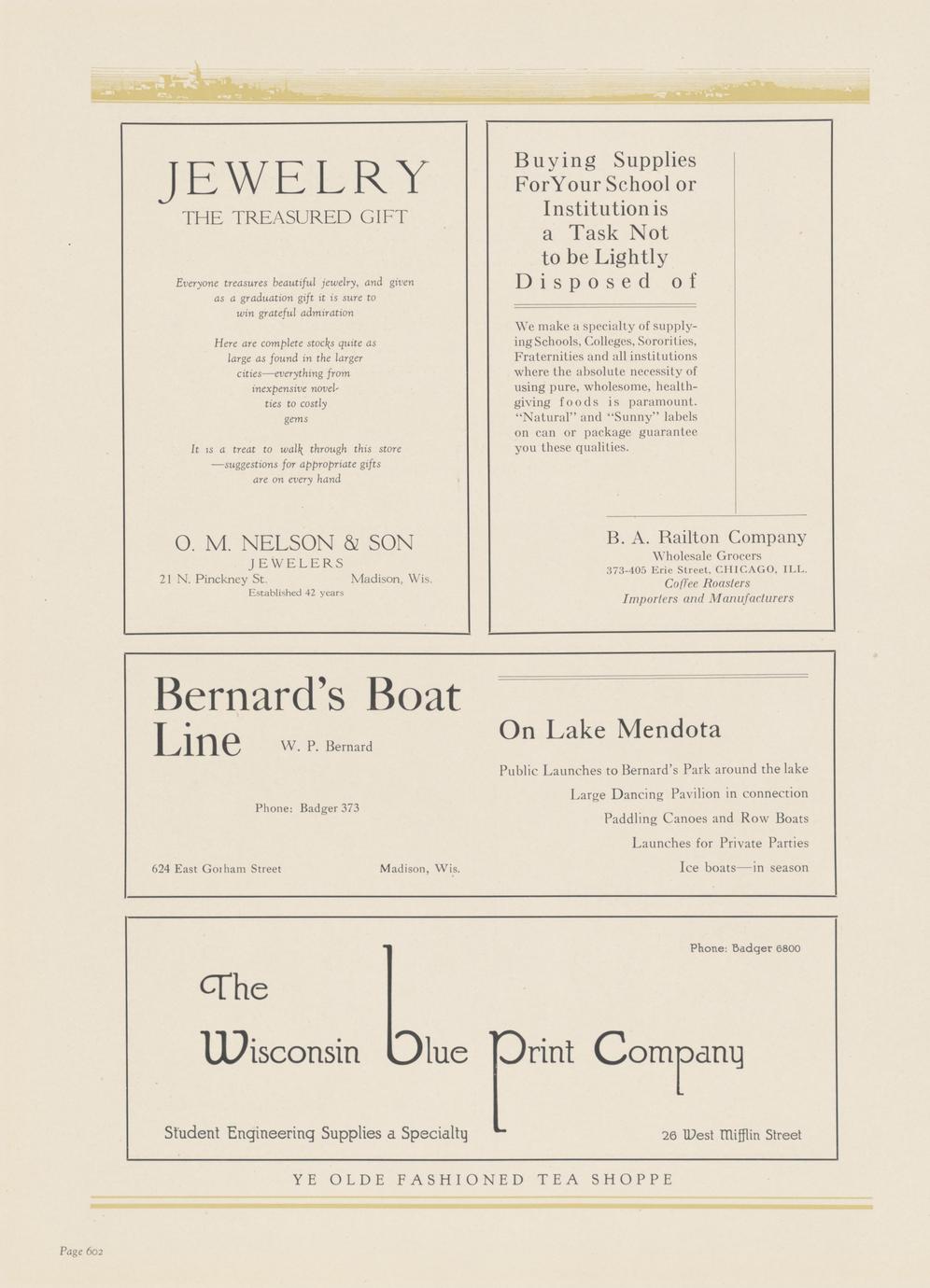 JEWELRY
THE TREASURED GIFT

Everyone treasures beautiful jewelry, and given as a graduation gift it is sure to win grateful admiration

Here are complete stocks quite as large as found in the larger cities—everything from inexpensive novelties to costly gems

It is a treat to walk through this store —suggestions for appropriate gifts are on every hand

O. M. NELSON & SON
JEWELERS
21 N. Pinckney St. Madison, Wis.
Established 42 years

Buying Supplies For Your School or Institution is a Task Not to be Lightly Disposed of

We make a specialty of supplying Schools, Colleges, Sororities, Fraternities and all institutions where the absolute necessity of using pure, wholesome, health-giving foods is paramount. "Natural" and "Sunny" labels on can or package guarantee you these qualities.

B. A. Railton Company
Wholesale Grocers
373-405 Erie Street, CHICAGO, ILL.
Coffee Roasters
Importers and Manufacturers

Bernard's Boat Line
W. P. Bernard

Phone: Badger 373

624 East Gorham Street Madison, Wis.

On Lake Mendota

Public Launches to Bernard's Park around the lake
Large Dancing Pavilion in connection
Paddling Canoes and Row Boats
Launches for Private Parties
Ice boats—in season

Phone: Badger 6800

The Wisconsin Blue Print Company

Student Engineering Supplies a Specialty 26 West Mifflin Street

YE OLDE FASHIONED TEA SHOPPE

Page 602